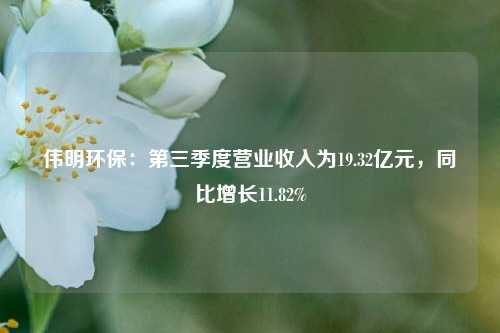 伟明环保：第三季度营业收入为19.32亿元，同比增长11.82%